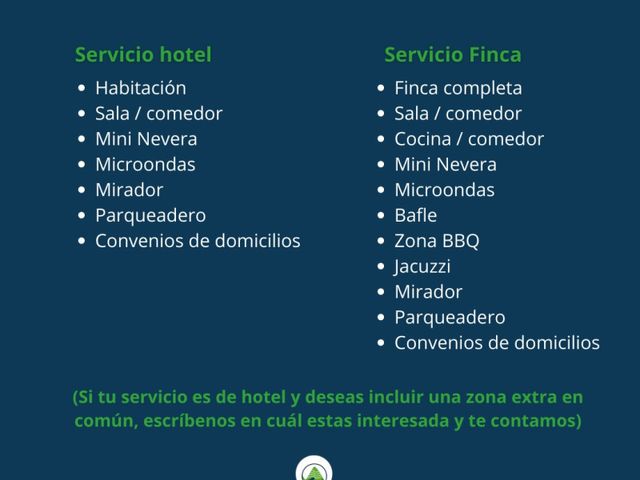 Servicio hotel

• Habitación
• Sala / comedor
• Mini Nevera
• Microondas
• Mirador
• Parqueadero
• Convenios de domicilios

Servicio Finca

• Finca completa
• Sala / comedor
• Cocina / comedor
• Mini Nevera
• Microondas
• Bafle
• Zona BBQ
• Jacuzzi
• Mirador
• Parqueadero
• Convenios de domicilios

(Si tu servicio es de hotel y deseas incluir una zona extra en común, escríbenos en cuál estas interesada y te contamos)